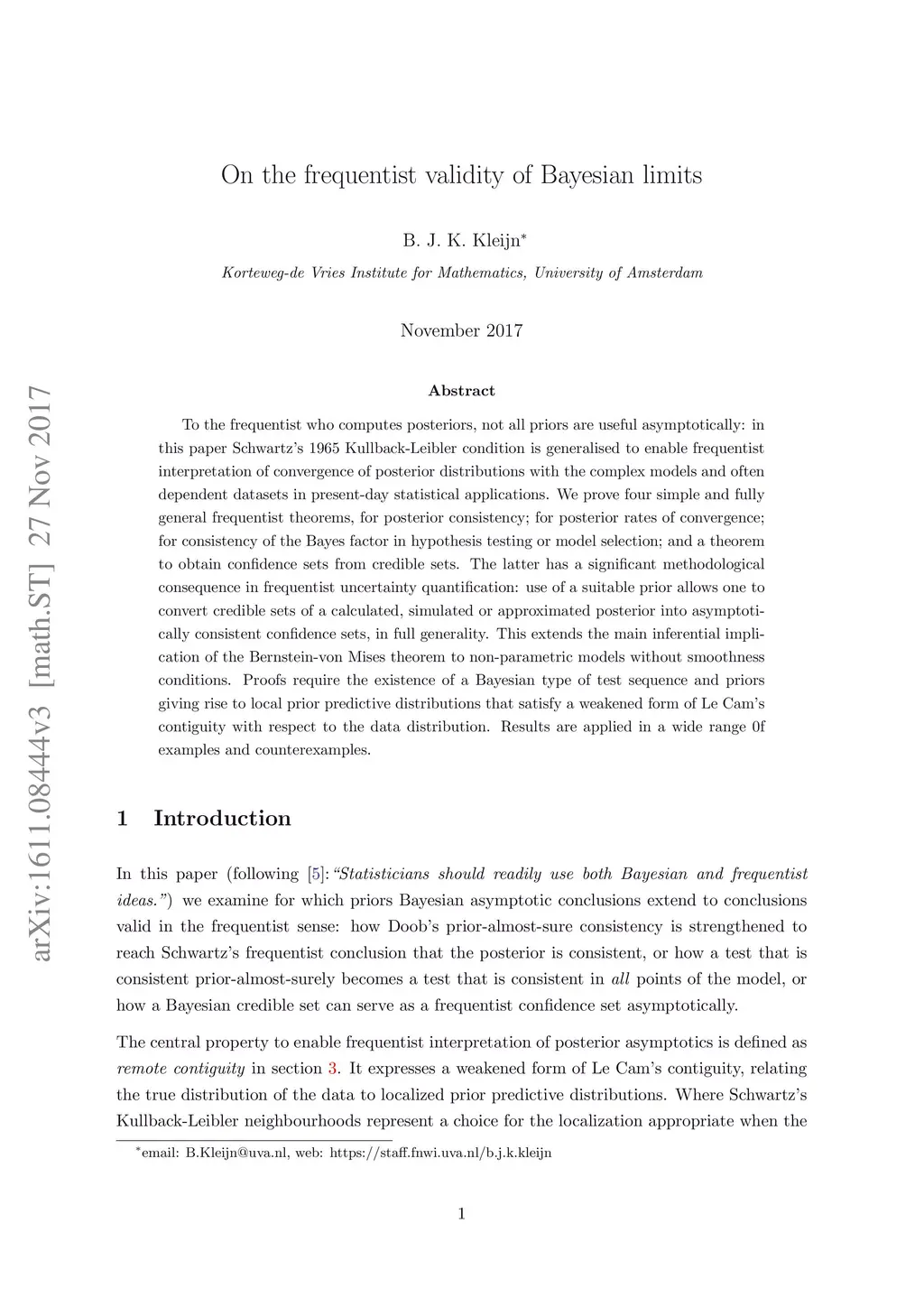 arXiv:1611.08444v3 [math.ST] 27 Nov 2017

On the frequentist validity of Bayesian limits

B. J. K. Kleijn*

Korteweg-de Vries Institute for Mathematics, University of Amsterdam

November 2017

Abstract

To the frequentist who computes posteriors, not all priors are useful asymptotically: in this paper Schwartz's 1965 Kullback-Leibler condition is generalised to enable frequentist interpretation of convergence of posterior distributions with the complex models and often dependent datasets in present-day statistical applications. We prove four simple and fully general frequentist theorems, for posterior consistency; for posterior rates of convergence; for consistency of the Bayes factor in hypothesis testing or model selection; and a theorem to obtain confidence sets from credible sets. The latter has a significant methodological consequence in frequentist uncertainty quantification: use of a suitable prior allows one to convert credible sets of a calculated, simulated or approximated posterior into asymptotically consistent confidence sets, in full generality. This extends the main inferential implication of the Bernstein-von Mises theorem to non-parametric models without smoothness conditions. Proofs require the existence of a Bayesian type of test sequence and priors giving rise to local prior predictive distributions that satisfy a weakened form of Le Cam's contiguity with respect to the data distribution. Results are applied in a wide range 0f examples and counterexamples.

1 Introduction

In this paper (following [5]: "Statisticians should readily use both Bayesian and frequentist ideas.") we examine for which priors Bayesian asymptotic conclusions extend to conclusions valid in the frequentist sense: how Doob's prior-almost-sure consistency is strengthened to reach Schwartz's frequentist conclusion that the posterior is consistent, or how a test that is consistent prior-almost-surely becomes a test that is consistent in all points of the model, or how a Bayesian credible set can serve as a frequentist confidence set asymptotically.

The central property to enable frequentist interpretation of posterior asymptotics is defined as remote contiguity in section 3. It expresses a weakened form of Le Cam's contiguity, relating the true distribution of the data to localized prior predictive distributions. Where Schwartz's Kullback-Leibler neighbourhoods represent a choice for the localization appropriate when the

*email: B.Kleijn@uva.nl, web: https://staff.fnwi.uva.nl/b.j.k.kleijn

1